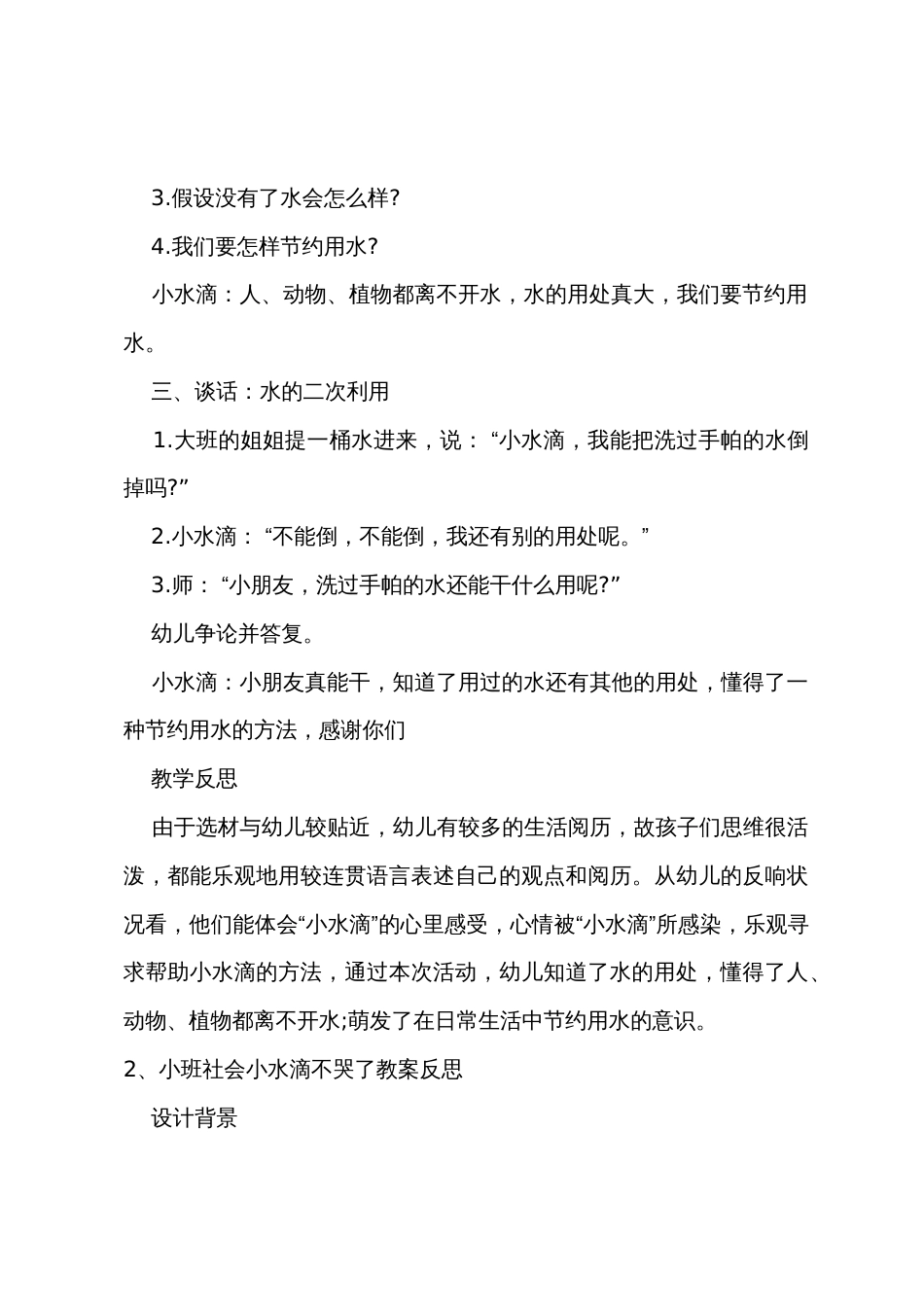 3.假设没有了水会怎么样?

4.我们要怎样节约用水?

小水滴：人、动物、植物都离不开水，水的用处真大，我们要节约用水。

三、谈话：水的二次利用

1.大班的姐姐提一桶水进来，说：“小水滴，我能把洗过手帕的水倒掉吗?”

2.小水滴：“不能倒，不能倒，我还有别的用处呢。”

3.师：“小朋友，洗过手帕的水还能干什么用呢?”

幼儿争论并答复。

小水滴：小朋友真能干，知道了用过的水还有其他的用处，懂得了一种节约用水的方法，感谢你们

教学反思

由于选材与幼儿较贴近，幼儿有较多的生活阅历，故孩子们思维很活泼，都能乐观地用较连贯语言表述自己的观点和阅历。从幼儿的反响状况看，他们能体会“小水滴”的心里感受，心情被“小水滴”所感染，乐观寻求帮助小水滴的方法，通过本次活动，幼儿知道了水的用处，懂得了人、动物、植物都离不开水;萌发了在日常生活中节约用水的意识。

2、小班社会小水滴不哭了教案反思

设计背景